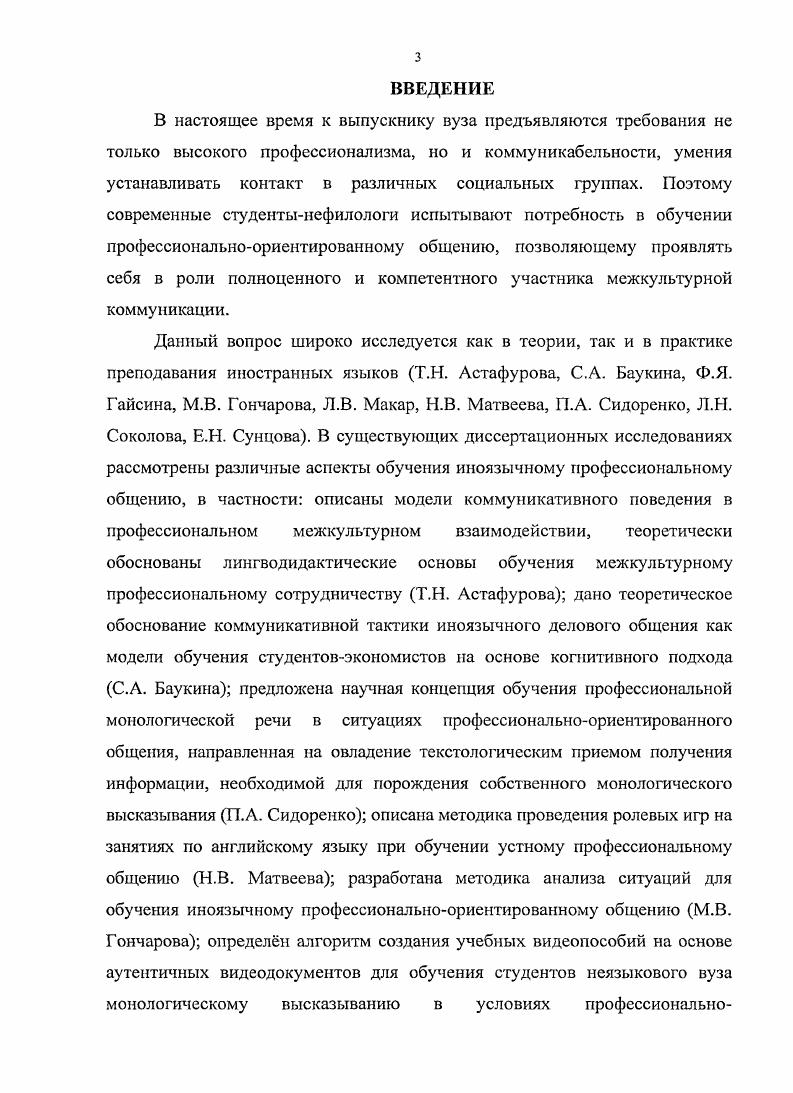 3

ВВЕДЕНИЕ

В настоящее время к выпускнику вуза предъявляются требования не только высокого профессионализма, но и коммуникабельности, умения устанавливать контакт в различных социальных группах. Поэтому современные студенты-нефилологи испытывают потребность в обучении профессионально-ориентированному общению, позволяющему проявлять себя в роли полноценного и компетентного участника межкультурной коммуникации.

Данный вопрос широко исследуется как в теории, так и в практике преподавания иностранных языков (Т.Н. Астафурова, С.А. Баукина, Ф.Я. Гайсина, М.В. Гончарова, Л.В. Макар, Н.В. Матвеева, П.А. Сидоренко, Л.Н. Соколова, Е.Н. Сунцова). В существующих диссертационных исследованиях рассмотрены различные аспекты обучения иноязычному профессиональному общению, в частности: описаны модели коммуникативного поведения в профессиональном межкультурном взаимодействии, теоретически обоснованы лингводидактические основы обучения межкультурному профессиональному сотрудничеству (Т.Н. Астафурова); дано теоретическое обоснование коммуникативной тактики иноязычного делового общения как модели обучения студентов-экономистов на основе когнитивного подхода (С.А. Баукина); предложена научная концепция обучения профессиональной монологической речи в ситуациях профессионально-ориентированного общения, направленная на овладение текстологическим приемом получения информации, необходимой для порождения собственного монологического высказывания (П.А. Сидоренко); описана методика проведения ролевых игр на занятиях по английскому языку при обучении устному профессиональному общению (Н.В. Матвеева); разработана методика анализа ситуаций для обучения иноязычному профессионально-ориентированному общению (М.В. Гончарова); определён алгоритм создания учебных видеопособий на основе аутентичных видеодокументов для обучения студентов неязыкового вуза монологическому высказыванию в условиях профессионально-